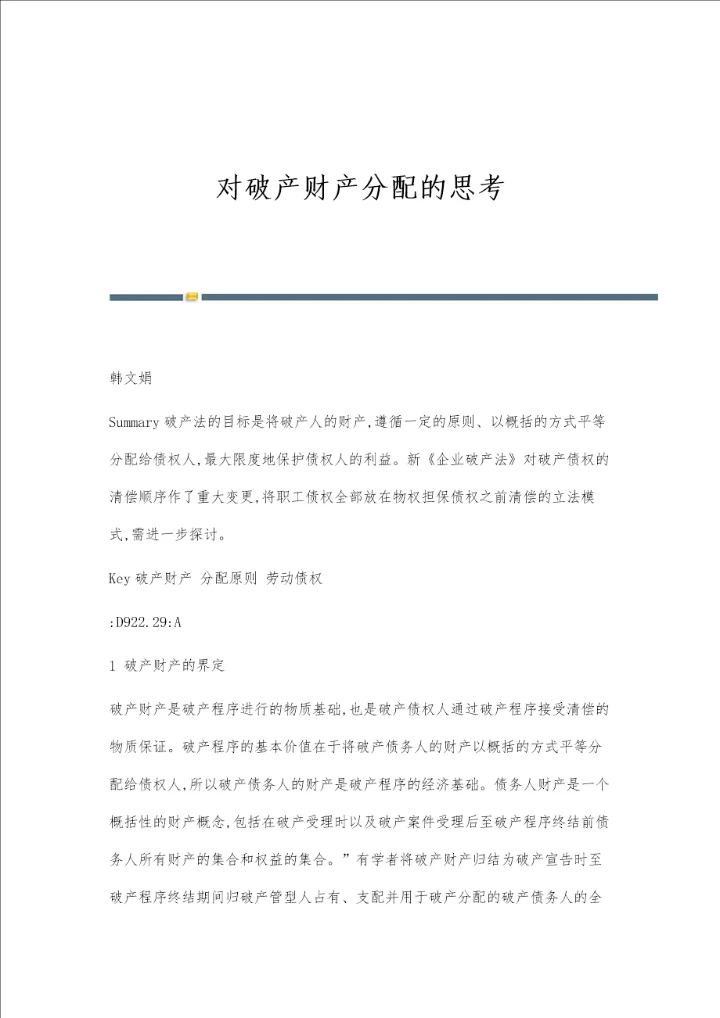 对破产财产分配的思考

韩文娟

Summary 破产法的目标是将破产人的财产,遵循一定的原则、以概括的方式平等分配给债权人,最大限度地保护债权人的利益。新《企业破产法》对破产债权的清偿顺序作了重大变更,将职工债权全部放在物权担保债权之前清偿的立法模式,需进一步探讨。

Key 破产财产 分配原则 劳动债权

:D922.29:A

1 破产财产的界定

破产财产是破产程序进行的物质基础,也是破产债权人通过破产程序接受清偿的物质保证。破产程序的基本价值在于将破产债务人的财产以概括的方式平等分配给债权人,所以破产债务人的财产是破产程序的经济基础。债务人财产是一个概括性的财产概念,包括在破产受理时以及破产案件受理后至破产程序终结前债务人所有财产的集合和权益的集合。”有学者将破产财产归结为破产宣告时至破产程序终结期间归破产管理人占有、支配并用于破产分配的破产债务人的全